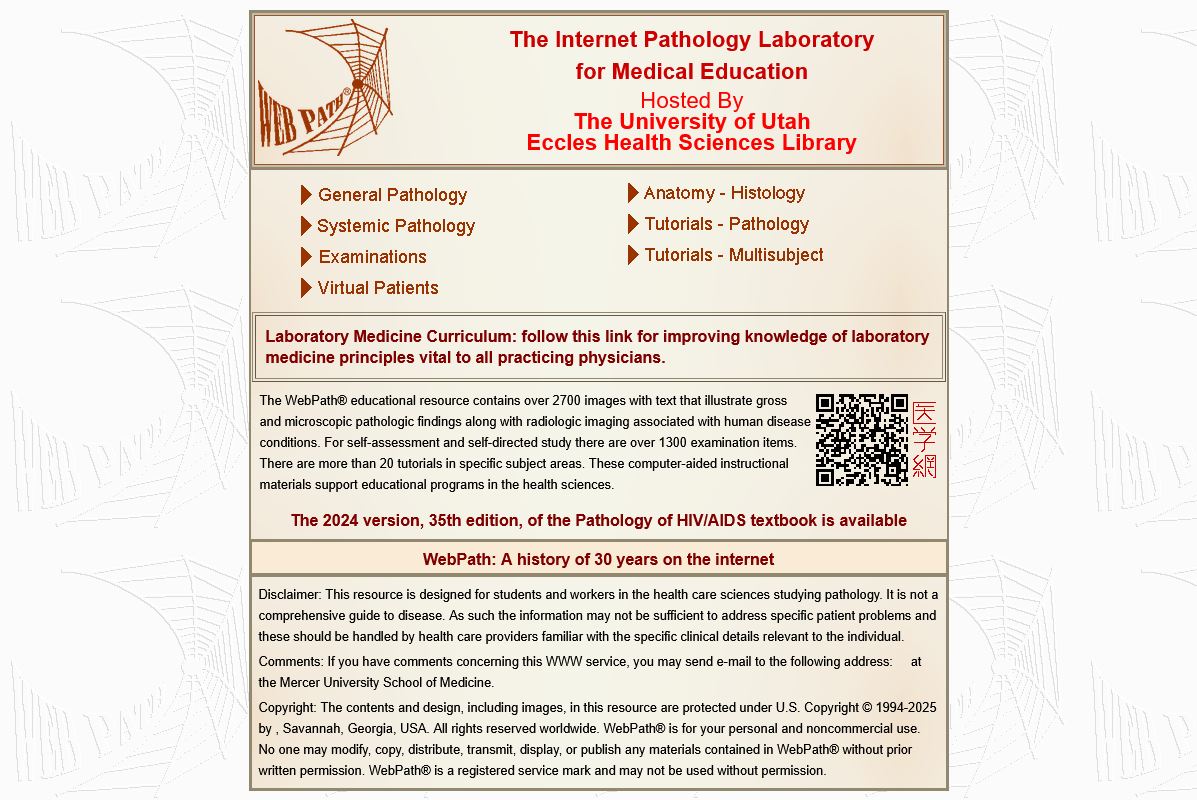 WEB PATH®

The Internet Pathology Laboratory for Medical Education

Hosted By
The University of Utah
Eccles Health Sciences Library

General Pathology
Systemic Pathology
Examinations
Virtual Patients

Anatomy - Histology
Tutorials - Pathology
Tutorials - Multisubject

Laboratory Medicine Curriculum: follow this link for improving knowledge of laboratory medicine principles vital to all practicing physicians.

The WebPath® educational resource contains over 2700 images with text that illustrate gross and microscopic pathologic findings along with radiologic imaging associated with human disease conditions. For self-assessment and self-directed study there are over 1300 examination items. There are more than 20 tutorials in specific subject areas. These computer-aided instructional materials support educational programs in the health sciences.

医学網

The 2024 version, 35th edition, of the Pathology of HIV/AIDS textbook is available

WebPath: A history of 30 years on the internet

Disclaimer: This resource is designed for students and workers in the health care sciences studying pathology. It is not a comprehensive guide to disease. As such the information may not be sufficient to address specific patient problems and these should be handled by health care providers familiar with the specific clinical details relevant to the individual.

Comments: If you have comments concerning this WWW service, you may send e-mail to the following address: at the Mercer University School of Medicine.

Copyright: The contents and design, including images, in this resource are protected under U.S. Copyright © 1994-2025 by , Savannah, Georgia, USA. All rights reserved worldwide. WebPath® is for your personal and noncommercial use. No one may modify, copy, distribute, transmit, display, or publish any materials contained in WebPath® without prior written permission. WebPath® is a registered service mark and may not be used without permission.